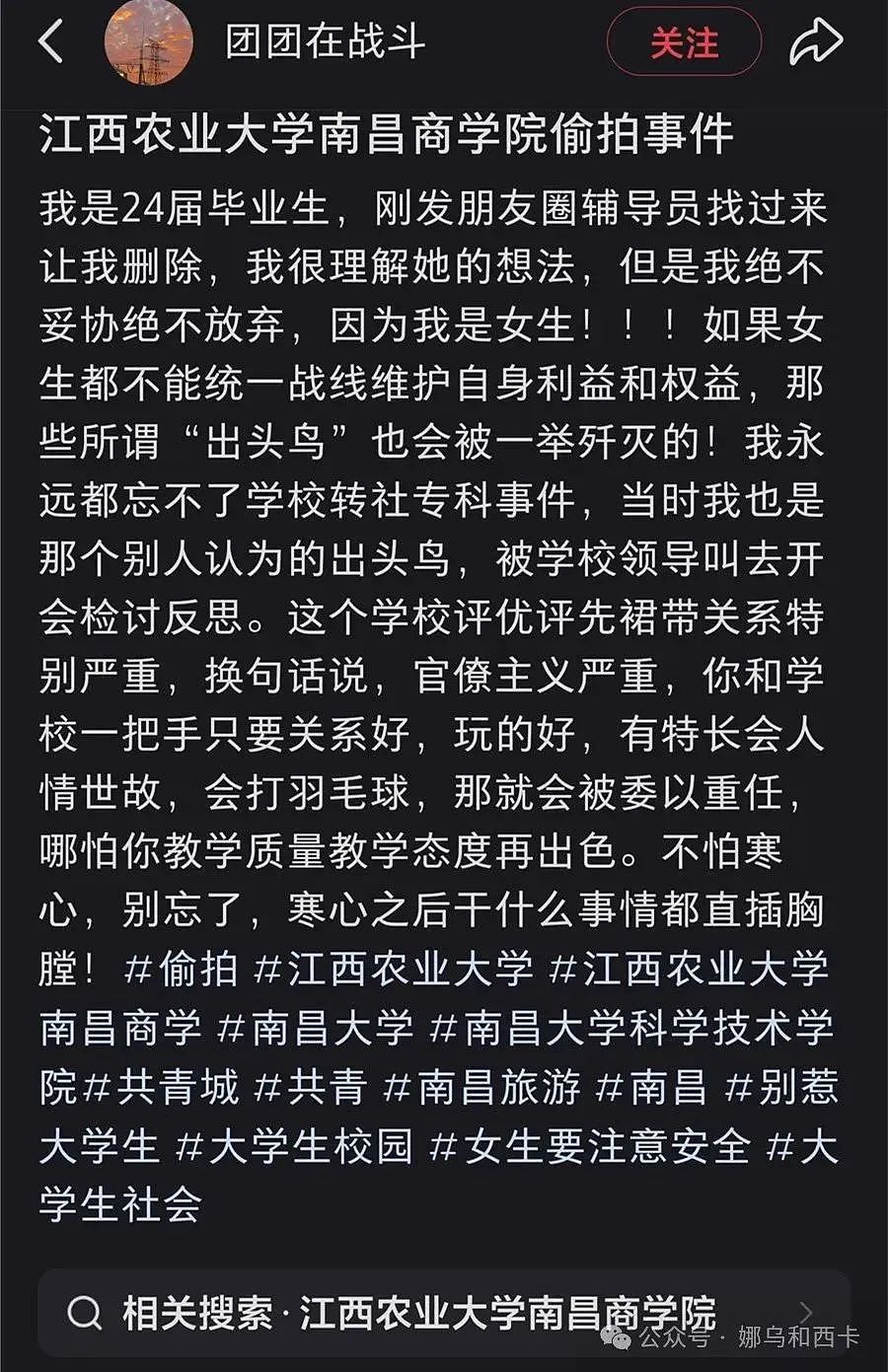 团团在战斗

关注

江西农业大学南昌商学院偷拍事件

我是24届毕业生，刚发朋友圈辅导员找过来让我删除，我很理解她的想法，但是我绝不妥协绝不放弃，因为我是女生！！！如果女生都不能统一战线维护自身利益和权益，那些所谓“出头鸟”也会被一举歼灭的！我永远都忘不了学校转社专科事件，当时我也是那个别人认为的出头鸟，被学校领导叫去开会检讨反思。这个学校评优评先裙带关系特别严重，换句话说，官僚主义严重，你和学校一把手只要关系好，玩的好，有特长会人情世故，会打羽毛球，那就会被委以重任，哪怕你教学质量教学态度再出色。不怕寒心，别忘了，寒心之后干什么事情都直插胸膛！#偷拍 #江西农业大学 #江西农业大学南昌商学 #南昌大学 #南昌大学科学技术学院#共青城 #共青 #南昌旅游 #南昌 #别惹大学生 #大学生校园 #女生要注意安全 #大学生社会

相关搜索·江西农业大学南昌商学院

公众号 · 娜乌和西卡